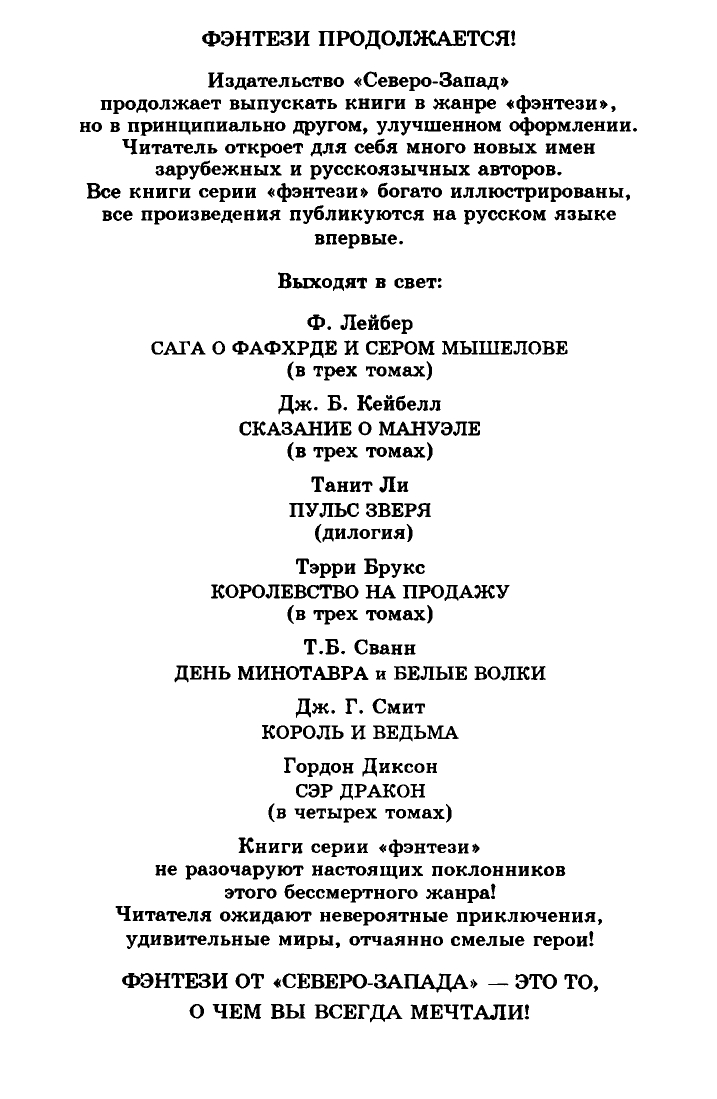 ФЭНТЕЗИ ПРОДОЛЖАЕТСЯ!

Издательство «Северо-Запад» продолжает выпускать книги в жанре «фэнтези», но в принципиально другом, улучшенном оформлении. Читатель откроет для себя много новых имен зарубежных и русскоязычных авторов. Все книги серии «фэнтези» богато иллюстрированы, все произведения публикуются на русском языке впервые.

Выходят в свет:

Ф. Лейбер
САГА О ФАФХРДЕ И СЕРОМ МЫШЕЛОВЕ
(в трех томах)

Дж. Б. Кейбелл
СКАЗАНИЕ О МАНУЭЛЕ
(в трех томах)

Танит Ли
ПУЛЬС ЗВЕРЯ
(дилогия)

Тэрри Брукс
КОРОЛЕВСТВО НА ПРОДАЖУ
(в трех томах)

Т.Б. Сванн
ДЕНЬ МИНОТАВРА и БЕЛЫЕ ВОЛКИ

Дж. Г. Смит
КОРОЛЬ И ВЕДЬМА

Гордон Диксон
СЭР ДРАКОН
(в четырех томах)

Книги серии «фэнтези» не разочаруют настоящих поклонников этого бессмертного жанра! Читателя ожидают невероятные приключения, удивительные миры, отчаянно смелые герои!

ФЭНТЕЗИ ОТ «СЕВЕРО-ЗАПАДА» — ЭТО ТО, О ЧЕМ ВЫ ВСЕГДА МЕЧТАЛИ!